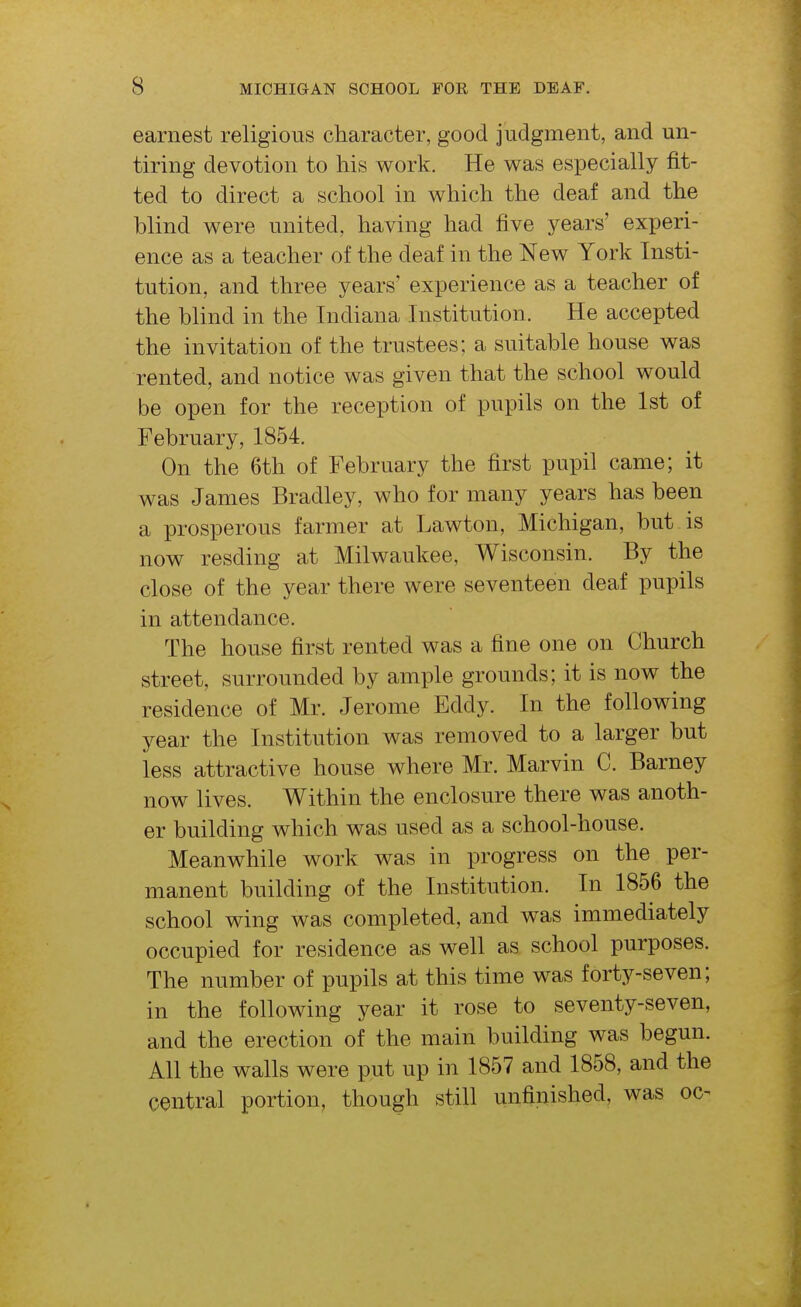 8 MICHIGAN SCHOOL FOR THE DEAF.

earnest religious character, good judgment, and untiring devotion to his work. He was especially fitted to direct a school in which the deaf and the blind were united, having had five years' experience as a teacher of the deaf in the New York Institution, and three years' experience as a teacher of the blind in the Indiana Institution. He accepted the invitation of the trustees; a suitable house was rented, and notice was given that the school would be open for the reception of pupils on the 1st of February, 1854.

On the 6th of February the first pupil came; it was James Bradley, who for many years has been a prosperous farmer at Lawton, Michigan, but is now resding at Milwaukee, Wisconsin. By the close of the year there were seventeen deaf pupils in attendance.

The house first rented was a fine one on Church street, surrounded by ample grounds; it is now the residence of Mr. Jerome Eddy. In the following year the Institution was removed to a larger but less attractive house where Mr. Marvin C. Barney now lives. Within the enclosure there was another building which was used as a school-house.

Meanwhile work was in progress on the permanent building of the Institution. In 1856 the school wing was completed, and was immediately occupied for residence as well as school purposes. The number of pupils at this time was forty-seven; in the following year it rose to seventy-seven, and the erection of the main building was begun. All the walls were put up in 1857 and 1858, and the central portion, though still unfinished, was oc-